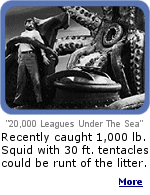 "20,000 Leagues Under The Sea"

Recently caught 1,000 lb. Squid with 30 ft. tentacles could be runt of the litter.

More